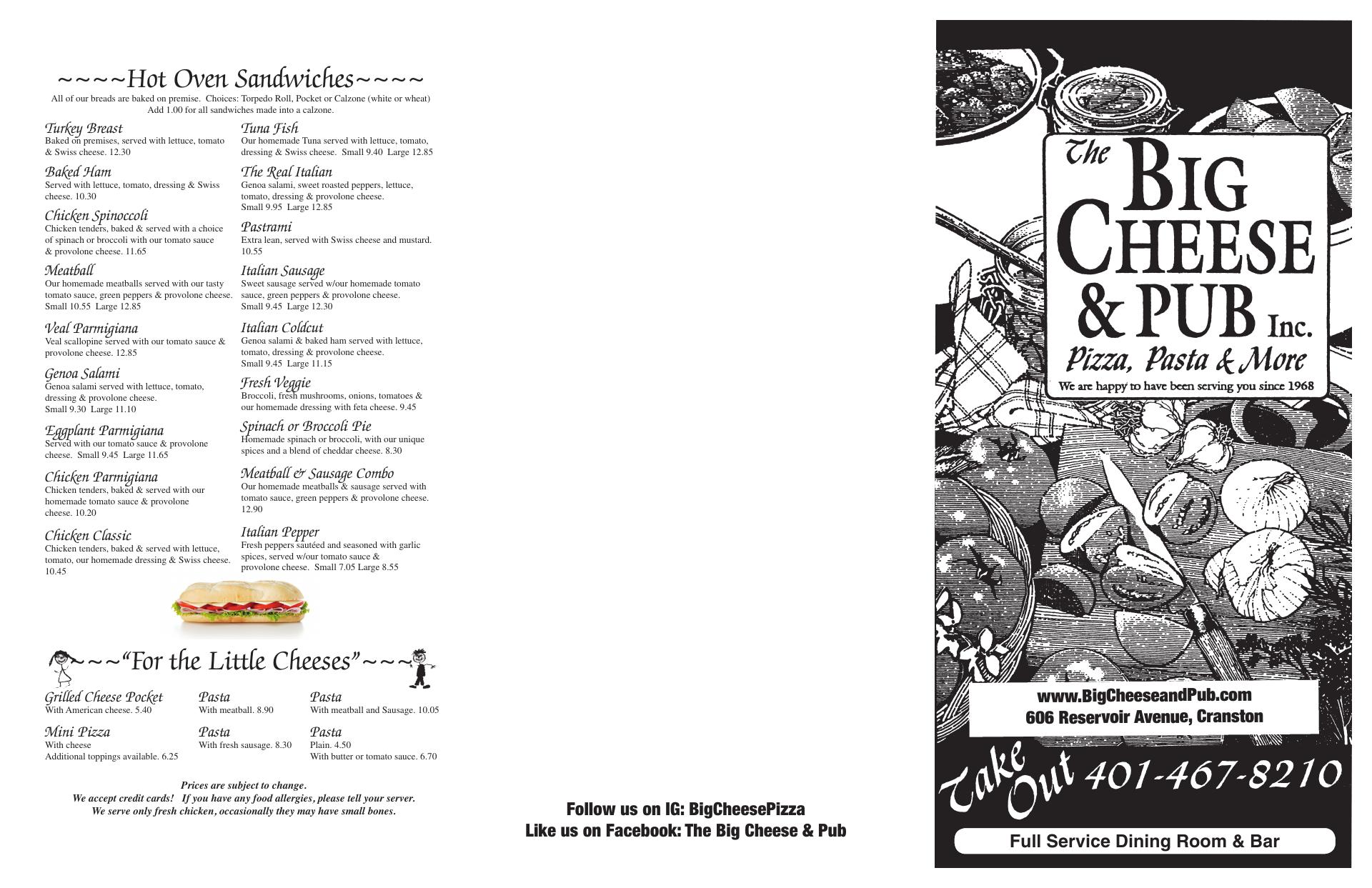 ~~~~Hot Oven Sandwiches~~~~
All of our breads are baked on premise. Choices: Torpedo Roll, Pocket or Calzone (white or wheat)
Add 1.00 for all sandwiches made into a calzone.

Turkey Breast
Baked on premises, served with lettuce, tomato & Swiss cheese. 12.30

Baked Ham
Served with lettuce, tomato, dressing & Swiss cheese. 10.30

Chicken Spinoccoli
Chicken tenders, baked & served with a choice of spinach or broccoli with our tomato sauce & provolone cheese. 11.65

Meatball
Our homemade meatballs served with our tasty tomato sauce, green peppers & provolone cheese. Small 10.55 Large 12.85

Veal Parmigiana
Veal scallopine served with our tomato sauce & provolone cheese. 12.85

Genoa Salami
Genoa salami served with lettuce, tomato, dressing & provolone cheese. Small 9.30 Large 11.10

Eggplant Parmigiana
Served with our tomato sauce & provolone cheese. Small 9.45 Large 11.65

Chicken Parmigiana
Chicken tenders, baked & served with our homemade tomato sauce & provolone cheese. 10.20

Chicken Classic
Chicken tenders, baked & served with lettuce, tomato, our homemade dressing & Swiss cheese. 10.45

Tuna Fish
Our homemade Tuna served with lettuce, tomato, dressing & Swiss cheese. Small 9.40 Large 12.85

The Real Italian
Genoa salami, sweet roasted peppers, lettuce, tomato, dressing & provolone cheese. Small 9.95 Large 12.85

Pastrami
Extra lean, served with Swiss cheese and mustard. 10.55

Italian Sausage
Sweet sausage served w/our homemade tomato sauce, green peppers & provolone cheese. Small 9.45 Large 12.30

Italian Coldcut
Genoa salami & baked ham served with lettuce, tomato, dressing & provolone cheese. Small 9.45 Large 11.15

Fresh Veggie
Broccoli, fresh mushrooms, onions, tomatoes & our homemade dressing with feta cheese. 9.45

Spinach or Broccoli Pie
Homemade spinach or broccoli, with our unique spices and a blend of cheddar cheese. 8.30

Meatball & Sausage Combo
Our homemade meatballs & sausage served with tomato sauce, green peppers & provolone cheese. 12.90

Italian Pepper
Fresh peppers sautéed and seasoned with garlic spices, served w/our tomato sauce & provolone cheese. Small 7.05 Large 8.55

~~~"For the Little Cheeses"~~~

Grilled Cheese Pocket
With American cheese. 5.40

Mini Pizza
With cheese
Additional toppings available. 6.25

Pasta
With meatball. 8.90

Pasta
With fresh sausage. 8.30

Pasta
With meatball and Sausage. 10.05

Pasta
Plain. 4.50
With butter or tomato sauce. 6.70

Prices are subject to change.
We accept credit cards! If you have any food allergies, please tell your server.
We serve only fresh chicken, occasionally they may have small bones.

Follow us on IG: BigCheesePizza
Like us on Facebook: The Big Cheese & Pub

The BIG CHEESE & PUB Inc.
Pizza, Pasta & More
We are happy to have been serving you since 1968

www.BigCheeseandPub.com
606 Reservoir Avenue, Cranston

Take Out 401-467-8210

Full Service Dining Room & Bar